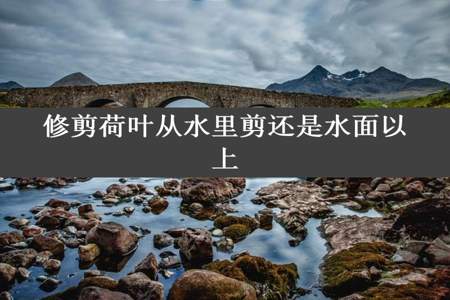 修剪荷叶从水里剪还是水面以上